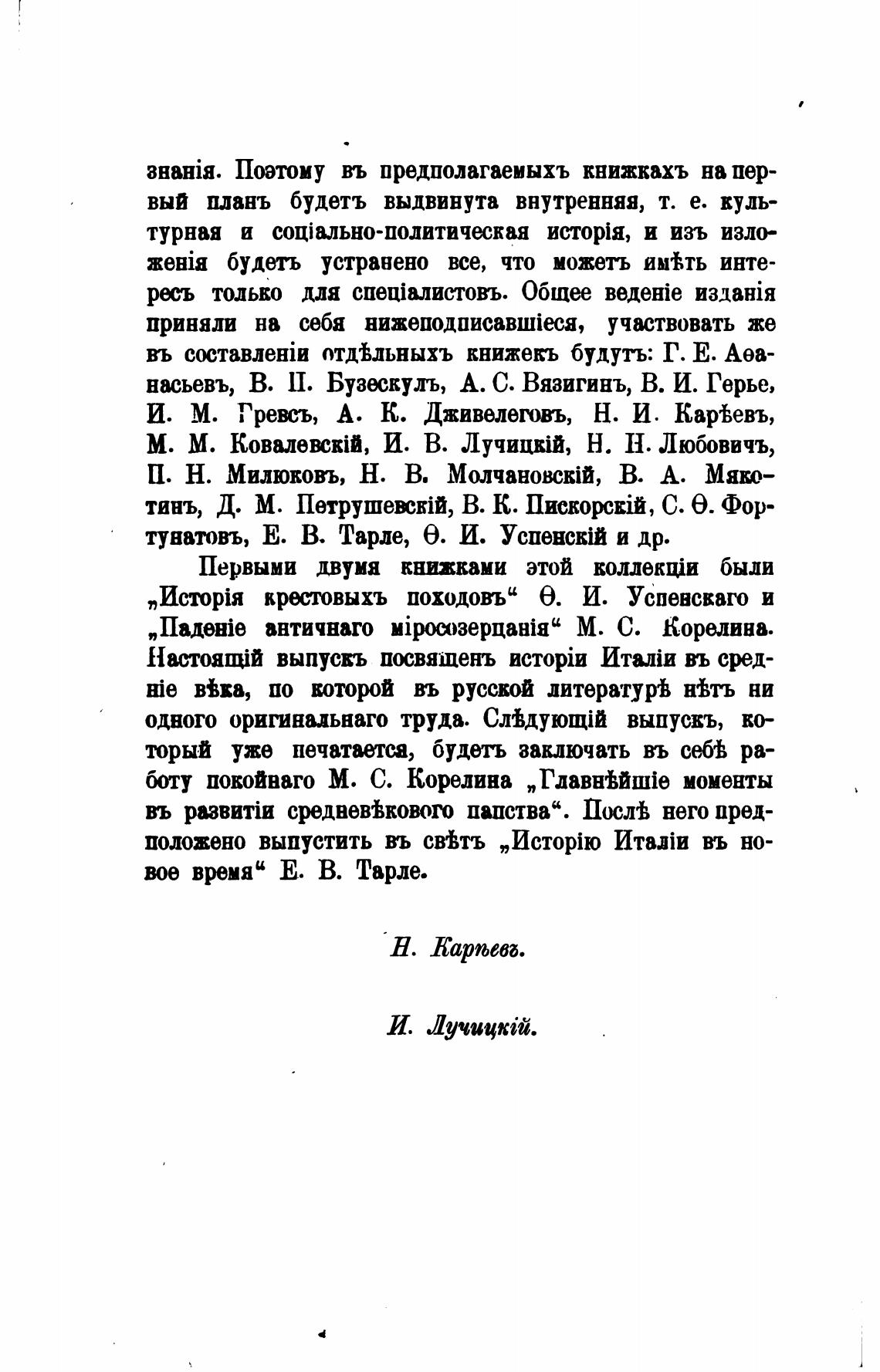 знанія. Поэтому въ предполагаемыхъ книжкахъ на первый планъ будетъ выдвинута внутренняя, т. е. культурная и соціально-политическая исторія, и изъ изложенія будетъ устранено все, что можетъ имѣть интересъ только для спеціалистовъ. Общее веденіе изданія приняли на себя нижеподписавшіеся, участвовать же въ составленіи отдѣльныхъ книжекъ будутъ: Г. Е. Аѳанасьевъ, В. П. Бузескулъ, А. С. Вязигинъ, В. И. Герье, И. М. Гревсъ, А. К. Дживелеговъ, Н. И. Карѣевъ, М. М. Ковалевскій, И. В. Лучицкій, Н. Н. Любовичъ, П. Н. Милюковъ, Н. В. Молчановскій, В. А. Мякотинъ, Д. М. Петрушевскій, В. К. Пискорскій, С. Ѳ. Фортунатовъ, Е. В. Тарле, Ѳ. И. Успенскій и др.

Первыми двумя книжками этой коллекціи были „Исторія крестовыхъ походовъ“ Ѳ. И. Успенскаго и „Паденіе античнаго міросозерцанія“ М. С. Корелина. Настоящій выпускъ посвященъ исторіи Италіи въ средніе вѣка, по которой въ русской литературѣ нѣтъ ни одного оригинальнаго труда. Слѣдующій выпускъ, который уже печатается, будетъ заключать въ себѣ работу покойнаго М. С. Корелина „Главнѣйшіе моменты въ развитіи средневѣковаго папства“. Послѣ него предположено выпустить въ свѣтъ „Исторію Италіи въ новое время“ Е. В. Тарле.

Н. Карѣевъ.

И. Лучицкій.